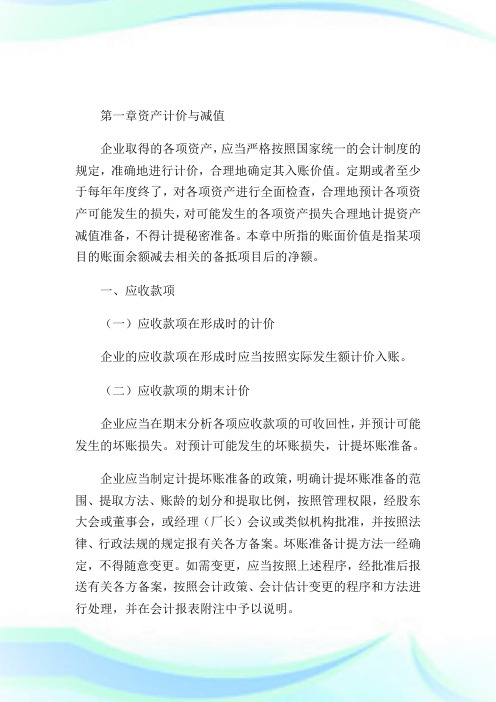 第一章资产计价与减值

企业取得的各项资产，应当严格按照国家统一的会计制度的规定，准确地进行计价，合理地确定其入账价值。定期或者至少于每年年度终了，对各项资产进行全面检查，合理地预计各项资产可能发生的损失，对可能发生的各项资产损失合理地计提资产减值准备，不得计提秘密准备。本章中所指的账面价值是指某项目的账面余额减去相关的备抵项目后的净额。

一、应收款项

（一）应收款项在形成时的计价

企业的应收款项在形成时应当按照实际发生额计价入账。

（二）应收款项的期末计价

企业应当在期末分析各项应收款项的可收回性，并预计可能发生的坏账损失。对预计可能发生的坏账损失，计提坏账准备。

企业应当制定计提坏账准备的政策，明确计提坏账准备的范围、提取方法、账龄的划分和提取比例，按照管理权限，经股东大会或董事会，或经理（厂长）会议或类似机构批准，并按照法律、行政法规的规定报有关各方备案。坏账准备计提方法一经确定，不得随意变更。如需变更，应当按照上述程序，经批准后报送有关各方备案，按照会计政策、会计估计变更的程序和方法进行处理，并在会计报表附注中予以说明。